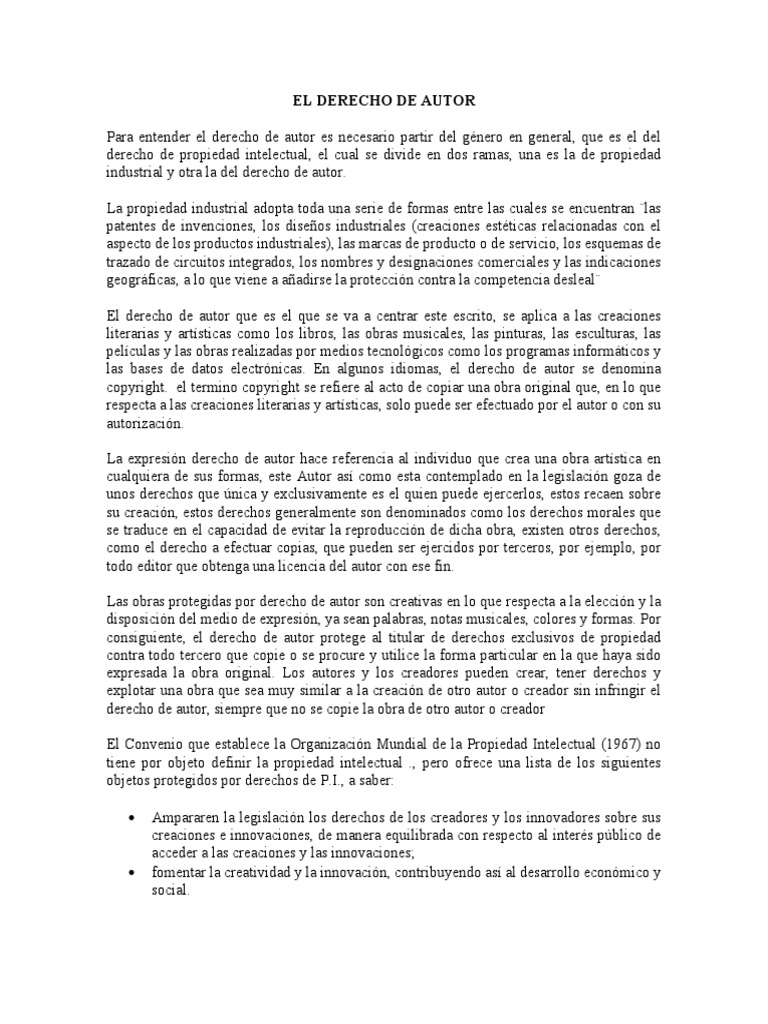 EL DERECHO DE AUTOR

Para entender el derecho de autor es necesario partir del género en general, que es el del derecho de propiedad intelectual, el cual se divide en dos ramas, una es la de propiedad industrial y otra la del derecho de autor.

La propiedad industrial adopta toda una serie de formas entre las cuales se encuentran ¨las patentes de invenciones, los diseños industriales (creaciones estéticas relacionadas con el aspecto de los productos industriales), las marcas de producto o de servicio, los esquemas de trazado de circuitos integrados, los nombres y designaciones comerciales y las indicaciones geográficas, a lo que viene a añadirse la protección contra la competencia desleal¨

El derecho de autor que es el que se va a centrar este escrito, se aplica a las creaciones literarias y artísticas como los libros, las obras musicales, las pinturas, las esculturas, las películas y las obras realizadas por medios tecnológicos como los programas informáticos y las bases de datos electrónicas. En algunos idiomas, el derecho de autor se denomina copyright. el termino copyright se refiere al acto de copiar una obra original que, en lo que respecta a las creaciones literarias y artísticas, solo puede ser efectuado por el autor o con su autorización.

La expresión derecho de autor hace referencia al individuo que crea una obra artística en cualquiera de sus formas, este Autor así como esta contemplado en la legislación goza de unos derechos que única y exclusivamente es el quien puede ejercerlos, estos recaen sobre su creación, estos derechos generalmente son denominados como los derechos morales que se traduce en el capacidad de evitar la reproducción de dicha obra, existen otros derechos, como el derecho a efectuar copias, que pueden ser ejercidos por terceros, por ejemplo, por todo editor que obtenga una licencia del autor con ese fin.

Las obras protegidas por derecho de autor son creativas en lo que respecta a la elección y la disposición del medio de expresión, ya sean palabras, notas musicales, colores y formas. Por consiguiente, el derecho de autor protege al titular de derechos exclusivos de propiedad contra todo tercero que copie o se procure y utilice la forma particular en la que haya sido expresada la obra original. Los autores y los creadores pueden crear, tener derechos y explotar una obra que sea muy similar a la creación de otro autor o creador sin infringir el derecho de autor, siempre que no se copie la obra de otro autor o creador

El Convenio que establece la Organización Mundial de la Propiedad Intelectual (1967) no tiene por objeto definir la propiedad intelectual ., pero ofrece una lista de los siguientes objetos protegidos por derechos de P.I., a saber:

• Ampararen la legislación los derechos de los creadores y los innovadores sobre sus creaciones e innovaciones, de manera equilibrada con respecto al interés público de acceder a las creaciones y las innovaciones;
• fomentar la creatividad y la innovación, contribuyendo así al desarrollo económico y social.